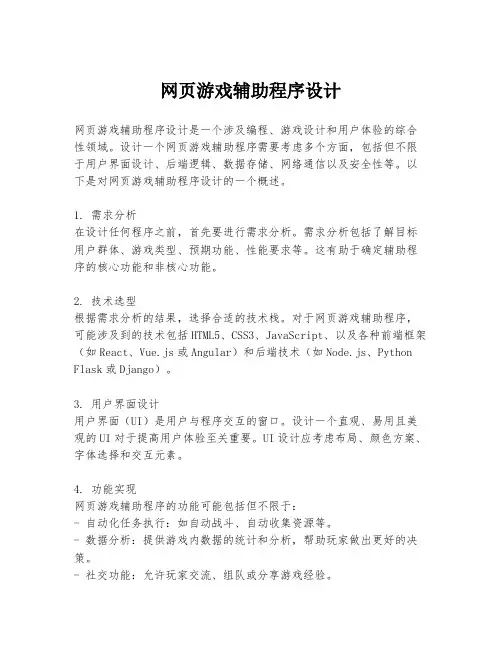 网页游戏辅助程序设计

网页游戏辅助程序设计是一个涉及编程、游戏设计和用户体验的综合性领域。设计一个网页游戏辅助程序需要考虑多个方面，包括但不限于用户界面设计、后端逻辑、数据存储、网络通信以及安全性等。以下是对网页游戏辅助程序设计的一个概述。

1. 需求分析
在设计任何程序之前，首先要进行需求分析。需求分析包括了解目标用户群体、游戏类型、预期功能、性能要求等。这有助于确定辅助程序的核心功能和非核心功能。

2. 技术选型
根据需求分析的结果，选择合适的技术栈。对于网页游戏辅助程序，可能涉及到的技术包括HTML5、CSS3、JavaScript、以及各种前端框架（如React、Vue.js或Angular）和后端技术（如Node.js、Python Flask或Django）。

3. 用户界面设计
用户界面（UI）是用户与程序交互的窗口。设计一个直观、易用且美观的UI对于提高用户体验至关重要。UI设计应考虑布局、颜色方案、字体选择和交互元素。

4. 功能实现
网页游戏辅助程序的功能可能包括但不限于：
- 自动化任务执行：如自动战斗、自动收集资源等。
- 数据分析：提供游戏内数据的统计和分析，帮助玩家做出更好的决策。
- 社交功能：允许玩家交流、组队或分享游戏经验。